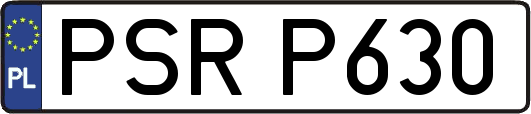 PL
PSR P630